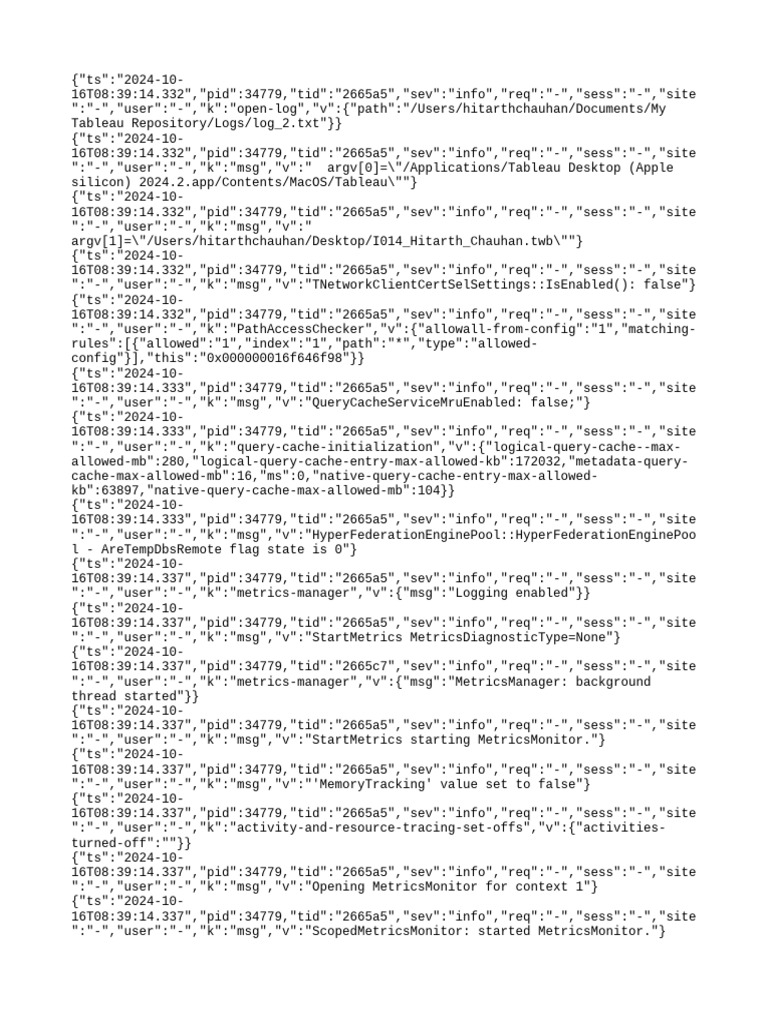 {"ts":"2024-10-16T08:39:14.332","pid":34779,"tid":"2665a5","sev":"info","req":"-","sess":"-","site":"-","user":"-","k":"open-log","v":{"path":"/Users/hitarthchauhan/Documents/My Tableau Repository/Logs/log_2.txt"}}
{"ts":"2024-10-16T08:39:14.332","pid":34779,"tid":"2665a5","sev":"info","req":"-","sess":"-","site":"-","user":"-","k":"msg","v":"  argv[0]=\"/Applications/Tableau Desktop (Apple silicon) 2024.2.app/Contents/MacOS/Tableau\""}
{"ts":"2024-10-16T08:39:14.332","pid":34779,"tid":"2665a5","sev":"info","req":"-","sess":"-","site":"-","user":"-","k":"msg","v":"  argv[1]=\"/Users/hitarthchauhan/Desktop/I014_Hitarth_Chauhan.twb\""}
{"ts":"2024-10-16T08:39:14.332","pid":34779,"tid":"2665a5","sev":"info","req":"-","sess":"-","site":"-","user":"-","k":"msg","v":"TNetworkClientCertSelSettings::IsEnabled(): false"}
{"ts":"2024-10-16T08:39:14.332","pid":34779,"tid":"2665a5","sev":"info","req":"-","sess":"-","site":"-","user":"-","k":"PathAccessChecker","v":{"allowall-from-config":"1","matching-rules":[{"allowed":"1","index":"1","path":"*","type":"allowed-config"}],"this":"0x000000016f646f98"}}
{"ts":"2024-10-16T08:39:14.333","pid":34779,"tid":"2665a5","sev":"info","req":"-","sess":"-","site":"-","user":"-","k":"msg","v":"QueryCacheServiceMruEnabled: false;"}
{"ts":"2024-10-16T08:39:14.333","pid":34779,"tid":"2665a5","sev":"info","req":"-","sess":"-","site":"-","user":"-","k":"query-cache-initialization","v":{"logical-query-cache--max-allowed-mb":280,"logical-query-cache-entry-max-allowed-kb":172032,"metadata-query-cache-max-allowed-mb":16,"ms":0,"native-query-cache-entry-max-allowed-kb":63897,"native-query-cache-max-allowed-mb":104}}
{"ts":"2024-10-16T08:39:14.333","pid":34779,"tid":"2665a5","sev":"info","req":"-","sess":"-","site":"-","user":"-","k":"msg","v":"HyperFederationEnginePool::HyperFederationEnginePool - AreTempDbsRemote flag state is 0"}
{"ts":"2024-10-16T08:39:14.337","pid":34779,"tid":"2665a5","sev":"info","req":"-","sess":"-","site":"-","user":"-","k":"metrics-manager","v":{"msg":"Logging enabled"}}
{"ts":"2024-10-16T08:39:14.337","pid":34779,"tid":"2665a5","sev":"info","req":"-","sess":"-","site":"-","user":"-","k":"msg","v":"StartMetrics MetricsDiagnosticType=None"}
{"ts":"2024-10-16T08:39:14.337","pid":34779,"tid":"2665c7","sev":"info","req":"-","sess":"-","site":"-","user":"-","k":"metrics-manager","v":{"msg":"MetricsManager: background thread started"}}
{"ts":"2024-10-16T08:39:14.337","pid":34779,"tid":"2665a5","sev":"info","req":"-","sess":"-","site":"-","user":"-","k":"msg","v":"StartMetrics starting MetricsMonitor."}
{"ts":"2024-10-16T08:39:14.337","pid":34779,"tid":"2665a5","sev":"info","req":"-","sess":"-","site":"-","user":"-","k":"msg","v":"'MemoryTracking' value set to false"}
{"ts":"2024-10-16T08:39:14.337","pid":34779,"tid":"2665a5","sev":"info","req":"-","sess":"-","site":"-","user":"-","k":"activity-and-resource-tracing-set-offs","v":{"activities-turned-off":""}}
{"ts":"2024-10-16T08:39:14.337","pid":34779,"tid":"2665a5","sev":"info","req":"-","sess":"-","site":"-","user":"-","k":"msg","v":"Opening MetricsMonitor for context 1"}
{"ts":"2024-10-16T08:39:14.337","pid":34779,"tid":"2665a5","sev":"info","req":"-","sess":"-","site":"-","user":"-","k":"msg","v":"ScopedMetricsMonitor: started MetricsMonitor."}